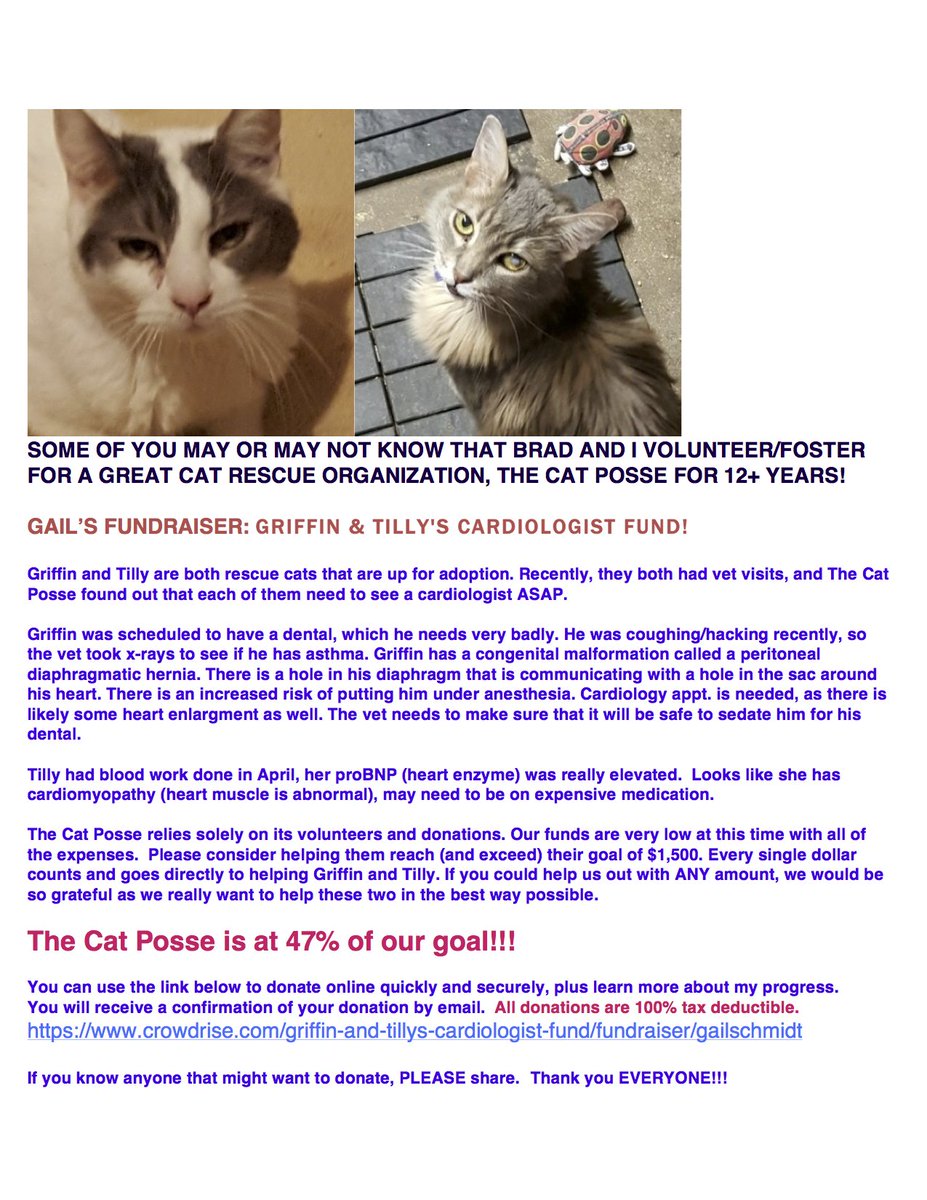 SOME OF YOU MAY OR MAY NOT KNOW THAT BRAD AND I VOLUNTEER/FOSTER FOR A GREAT CAT RESCUE ORGANIZATION, THE CAT POSSE FOR 12+ YEARS!

GAIL'S FUNDRAISER: GRIFFIN & TILLY'S CARDIOLOGIST FUND!

Griffin and Tilly are both rescue cats that are up for adoption. Recently, they both had vet visits, and The Cat Posse found out that each of them need to see a cardiologist ASAP.

Griffin was scheduled to have a dental, which he needs very badly. He was coughing/hacking recently, so the vet took x-rays to see if he has asthma. Griffin has a congenital malformation called a peritoneal diaphragmatic hernia. There is a hole in his diaphragm that is communicating with a hole in the sac around his heart. There is an increased risk of putting him under anesthesia. Cardiology appt. is needed, as there is likely some heart enlargment as well. The vet needs to make sure that it will be safe to sedate him for his dental.

Tilly had blood work done in April, her proBNP (heart enzyme) was really elevated. Looks like she has cardiomyopathy (heart muscle is abnormal), may need to be on expensive medication.

The Cat Posse relies solely on its volunteers and donations. Our funds are very low at this time with all of the expenses. Please consider helping them reach (and exceed) their goal of $1,500. Every single dollar counts and goes directly to helping Griffin and Tilly. If you could help us out with ANY amount, we would be so grateful as we really want to help these two in the best way possible.

The Cat Posse is at 47% of our goal!!!

You can use the link below to donate online quickly and securely, plus learn more about my progress.
You will receive a confirmation of your donation by email. All donations are 100% tax deductible.
https://www.crowdrise.com/griffin-and-tillys-cardiologist-fund/fundraiser/gailschmidt

If you know anyone that might want to donate, PLEASE share. Thank you EVERYONE!!!